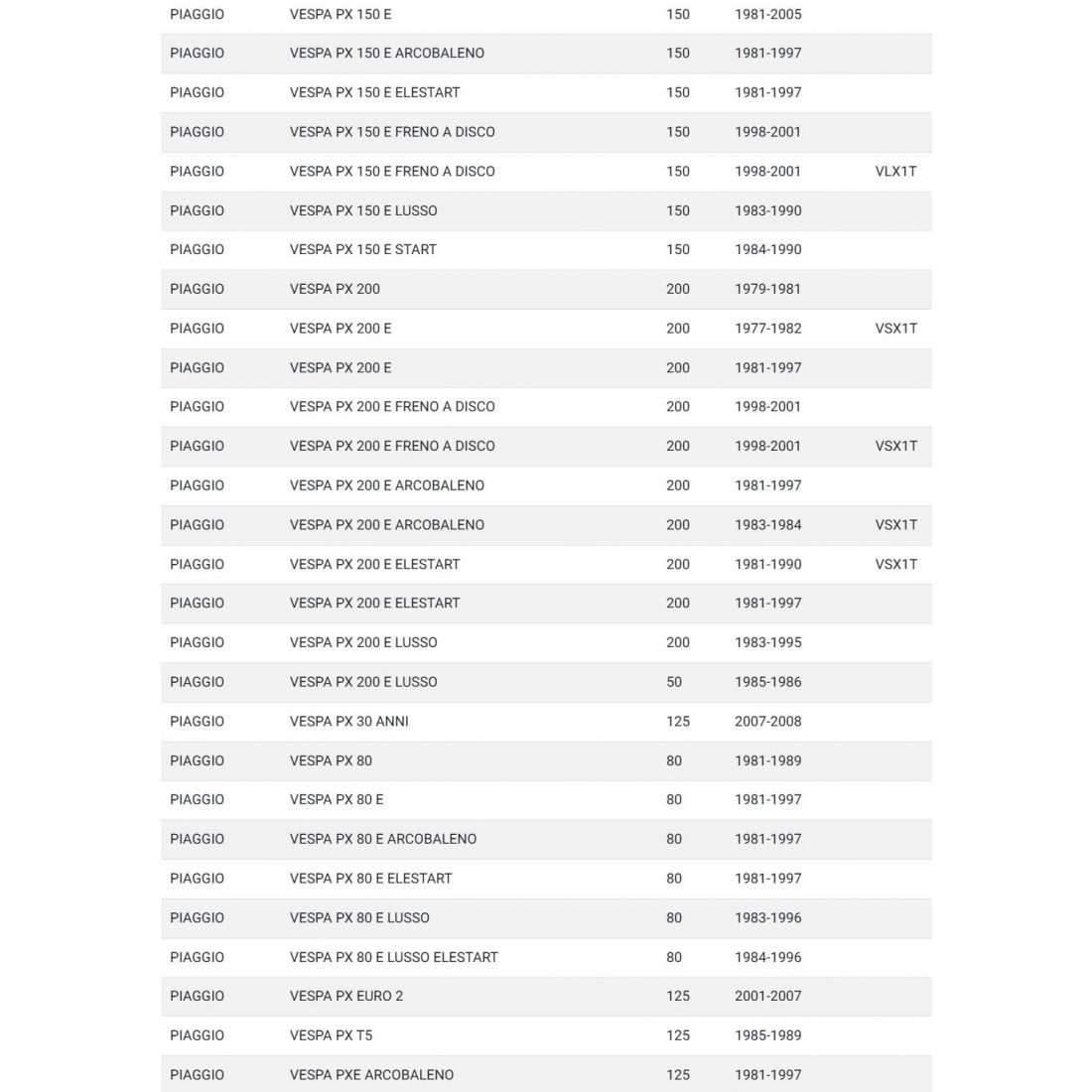 | | | | | |
|---|---|---|---|---|
| PIAGGIO | VESPA PX 150 E | 150 | 1981-2005 | |
| PIAGGIO | VESPA PX 150 E ARCOBALENO | 150 | 1981-1997 | |
| PIAGGIO | VESPA PX 150 E ELESTART | 150 | 1981-1997 | |
| PIAGGIO | VESPA PX 150 E FRENO A DISCO | 150 | 1998-2001 | |
| PIAGGIO | VESPA PX 150 E FRENO A DISCO | 150 | 1998-2001 | VLX1T |
| PIAGGIO | VESPA PX 150 E LUSSO | 150 | 1983-1990 | |
| PIAGGIO | VESPA PX 150 E START | 150 | 1984-1990 | |
| PIAGGIO | VESPA PX 200 | 200 | 1979-1981 | |
| PIAGGIO | VESPA PX 200 E | 200 | 1977-1982 | VSX1T |
| PIAGGIO | VESPA PX 200 E | 200 | 1981-1997 | |
| PIAGGIO | VESPA PX 200 E FRENO A DISCO | 200 | 1998-2001 | |
| PIAGGIO | VESPA PX 200 E FRENO A DISCO | 200 | 1998-2001 | VSX1T |
| PIAGGIO | VESPA PX 200 E ARCOBALENO | 200 | 1981-1997 | |
| PIAGGIO | VESPA PX 200 E ARCOBALENO | 200 | 1983-1984 | VSX1T |
| PIAGGIO | VESPA PX 200 E ELESTART | 200 | 1981-1990 | VSX1T |
| PIAGGIO | VESPA PX 200 E ELESTART | 200 | 1981-1997 | |
| PIAGGIO | VESPA PX 200 E LUSSO | 200 | 1983-1995 | |
| PIAGGIO | VESPA PX 200 E LUSSO | 50 | 1985-1986 | |
| PIAGGIO | VESPA PX 30 ANNI | 125 | 2007-2008 | |
| PIAGGIO | VESPA PX 80 | 80 | 1981-1989 | |
| PIAGGIO | VESPA PX 80 E | 80 | 1981-1997 | |
| PIAGGIO | VESPA PX 80 E ARCOBALENO | 80 | 1981-1997 | |
| PIAGGIO | VESPA PX 80 E ELESTART | 80 | 1981-1997 | |
| PIAGGIO | VESPA PX 80 E LUSSO | 80 | 1983-1996 | |
| PIAGGIO | VESPA PX 80 E LUSSO ELESTART | 80 | 1984-1996 | |
| PIAGGIO | VESPA PX EURO 2 | 125 | 2001-2007 | |
| PIAGGIO | VESPA PX T5 | 125 | 1985-1989 | |
| PIAGGIO | VESPA PXE ARCOBALENO | 125 | 1981-1997 | |